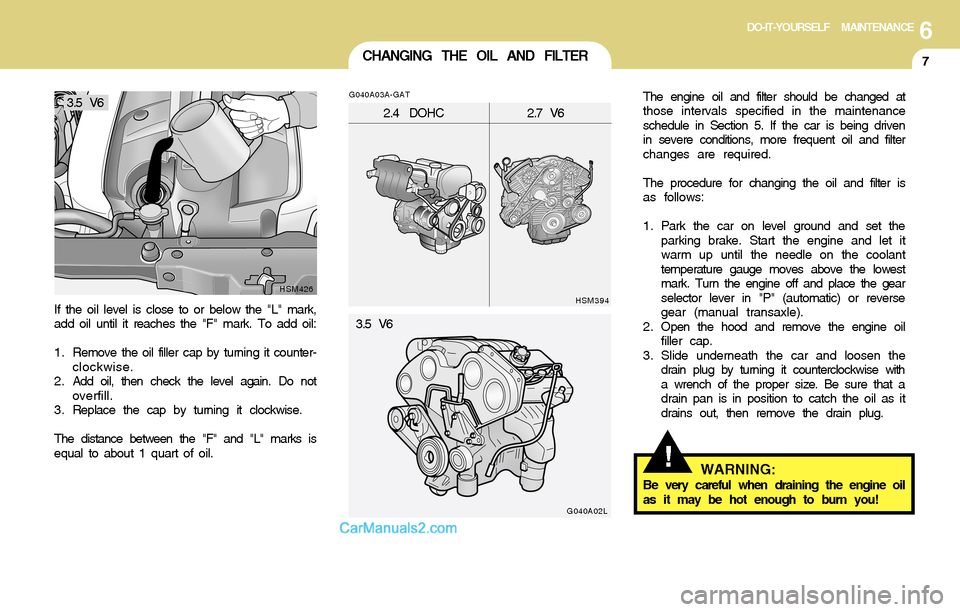 DO-IT-YOURSELF MAINTENANCE 6

7

CHANGING THE OIL AND FILTER

3.5 V6

HSM426

If the oil level is close to or below the "L" mark, add oil until it reaches the "F" mark. To add oil:

1. Remove the oil filler cap by turning it counterclockwise.
2. Add oil, then check the level again. Do not overfill.
3. Replace the cap by turning it clockwise.

The distance between the "F" and "L" marks is equal to about 1 quart of oil.

G040A03A-GAT

2.4 DOHC

2.7 V6

HSM394

3.5 V6

G040A02L

CarManuals2.com

The engine oil and filter should be changed at those intervals specified in the maintenance schedule in Section 5. If the car is being driven in severe conditions, more frequent oil and filter changes are required.

The procedure for changing the oil and filter is as follows:

1. Park the car on level ground and set the parking brake. Start the engine and let it warm up until the needle on the coolant temperature gauge moves above the lowest mark. Turn the engine off and place the gear selector lever in "P" (automatic) or reverse gear (manual transaxle).
2. Open the hood and remove the engine oil filler cap.
3. Slide underneath the car and loosen the drain plug by turning it counterclockwise with a wrench of the proper size. Be sure that a drain pan is in position to catch the oil as it drains out, then remove the drain plug.

!

WARNING:

Be very careful when draining the engine oil as it may be hot enough to burn you!

carmanualsonline.info